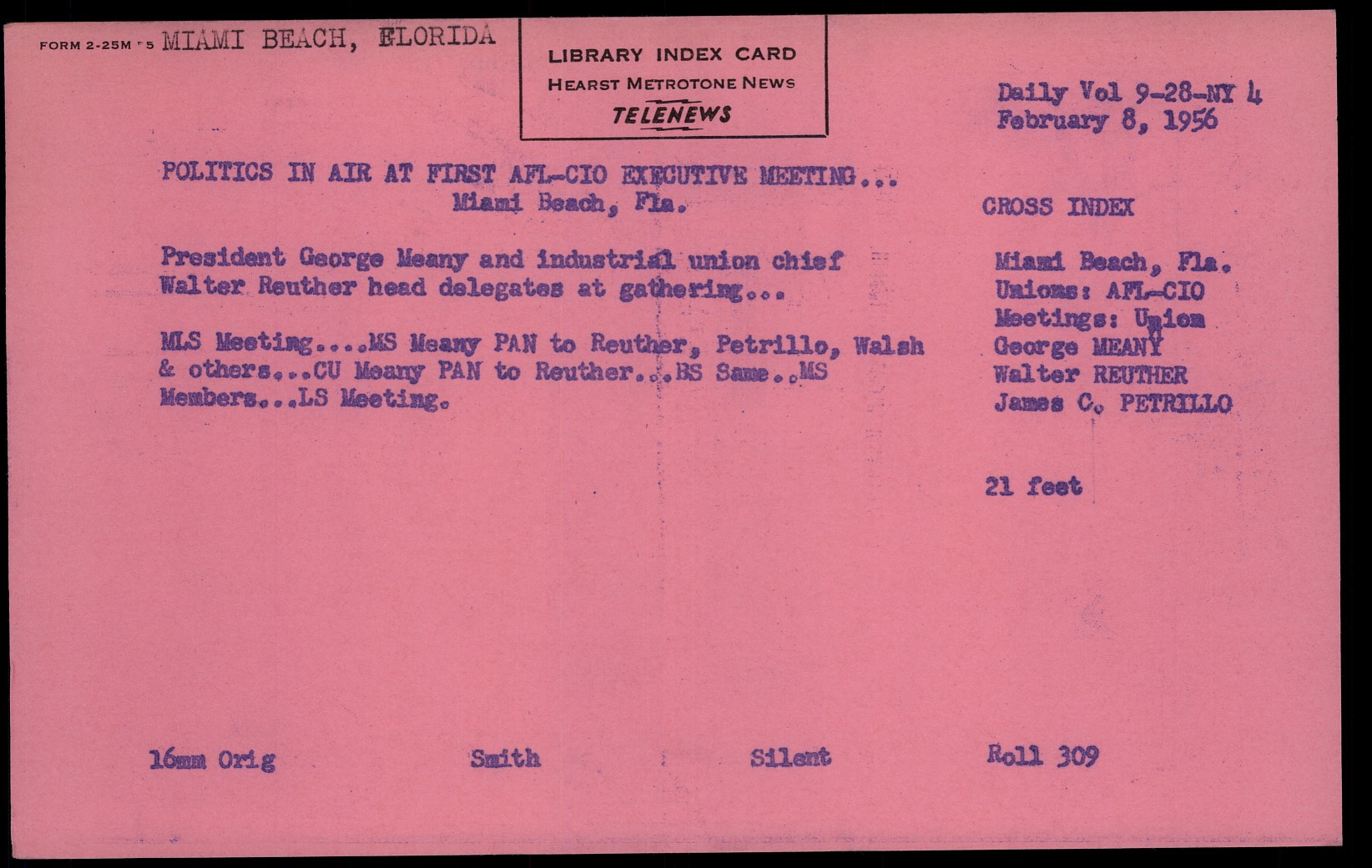 FORM 2-25M 5 MIAMI BEACH, FLORIDA

LIBRARY INDEX CARD
HEARST METROTONE NEWS
TELENEWS

Daily Vol 9-28-NY 4
February 8, 1956

POLITICS IN AIR AT FIRST AFL-CIO EXECUTIVE MEETING...
Miami Beach, Fla.

President George Meany and industrial union chief Walter Reuther head delegates at gathering...

MLS Meeting....MS Meany PAN to Reuther, Petrillo, Walsh & others...CU Meany PAN to Reuther...BS Same..MS Members...LS Meeting.

CROSS INDEX

Miami Beach, Fla.
Unions: AFL-CIO
Meetings: Union
George MEANY
Walter REUTHER
James C. PETRILLO

21 feet

16mm Orig Smith Silent Roll 309